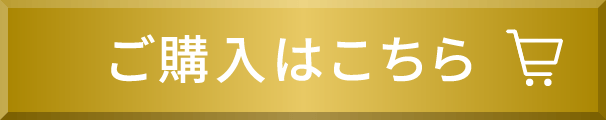 ご購入はこちら